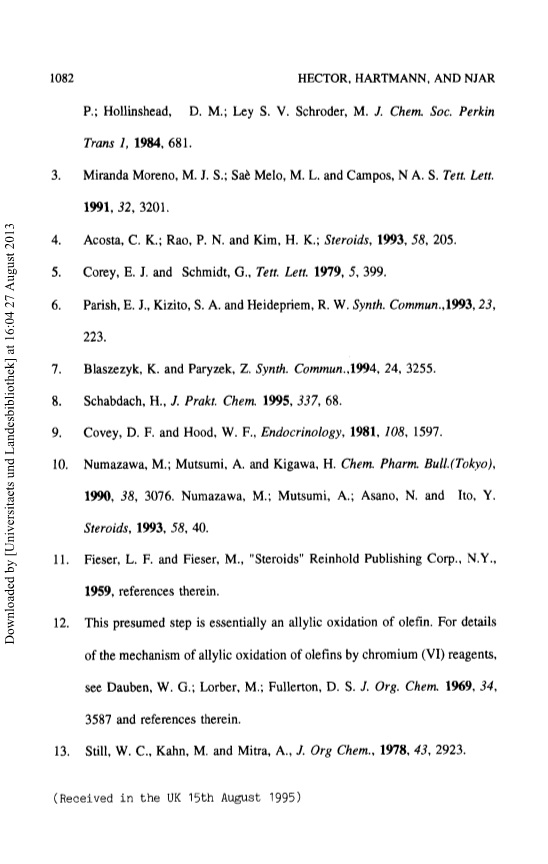 1082 HECTOR, HARTMANN, AND NJAR

P.; Hollinshead, D. M.; Ley S. V. Schroder, M. J. Chem. Soc. Perkin Trans 1, 1984, 681.

3. Miranda Moreno, M. J. S.; Saè Melo, M. L. and Campos, N A. S. Tett. Lett. 1991, 32, 3201.

4. Acosta, C. K.; Rao, P. N. and Kim, H. K.; Steroids, 1993, 58, 205.

5. Corey, E. J. and Schmidt, G., Tett. Lett. 1979, 5, 399.

6. Parish, E. J., Kizito, S. A. and Heidepriem, R. W. Synth. Commun.,1993, 23, 223.

7. Blaszezyk, K. and Paryzek, Z. Synth. Commun.,1994, 24, 3255.

8. Schabdach, H., J. Prakt. Chem. 1995, 337, 68.

9. Covey, D. F. and Hood, W. F., Endocrinology, 1981, 108, 1597.

10. Numazawa, M.; Mutsumi, A. and Kigawa, H. Chem. Pharm. Bull.(Tokyo), 1990, 38, 3076. Numazawa, M.; Mutsumi, A.; Asano, N. and Ito, Y. Steroids, 1993, 58, 40.

11. Fieser, L. F. and Fieser, M., "Steroids" Reinhold Publishing Corp., N.Y., 1959, references therein.

12. This presumed step is essentially an allylic oxidation of olefin. For details of the mechanism of allylic oxidation of olefins by chromium (VI) reagents, see Dauben, W. G.; Lorber, M.; Fullerton, D. S. J. Org. Chem. 1969, 34, 3587 and references therein.

13. Still, W. C., Kahn, M. and Mitra, A., J. Org Chem., 1978, 43, 2923.

(Received in the UK 15th August 1995)

Downloaded by [Universitaets und Landesbibliothek] at 16:04 27 August 2013